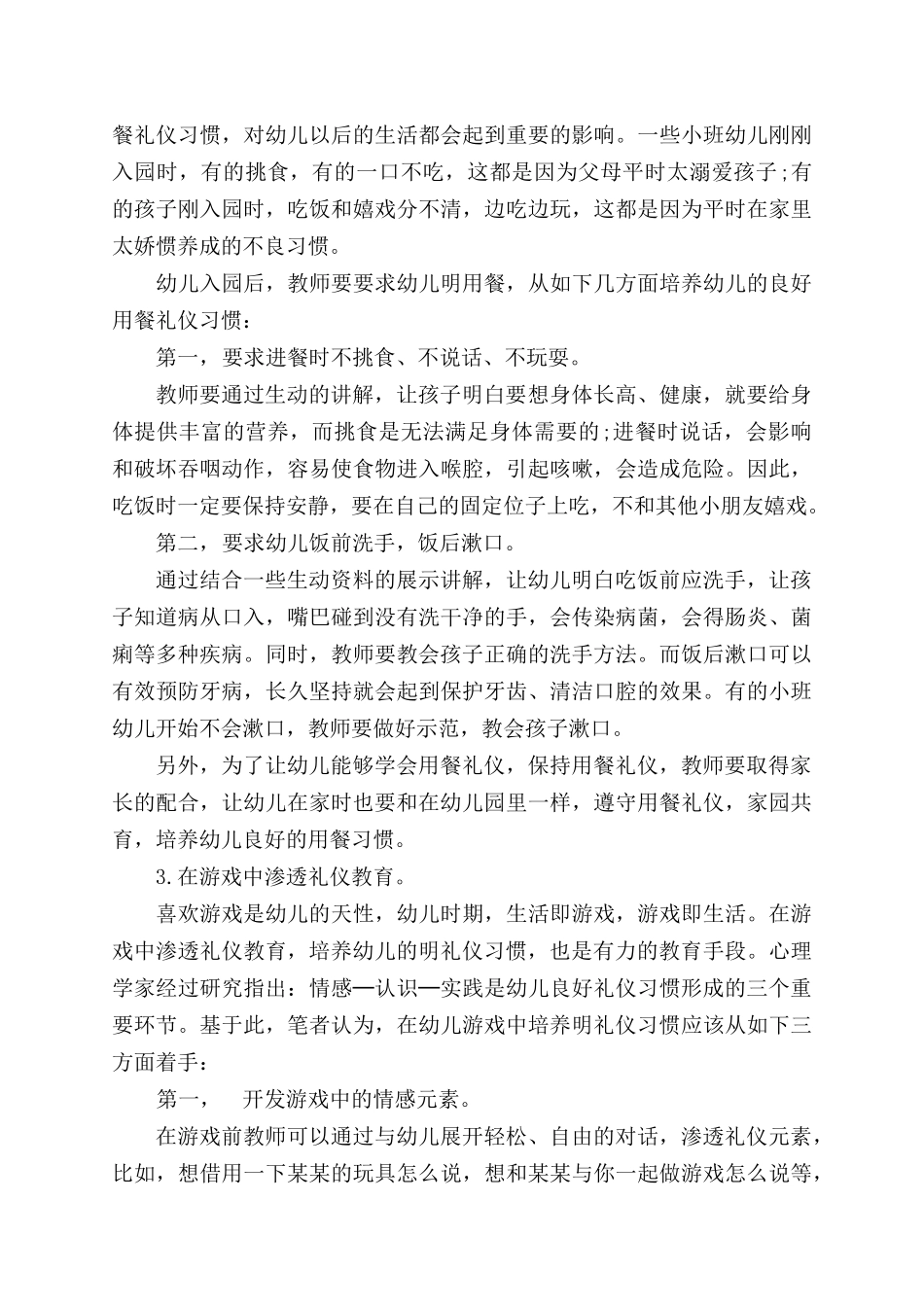 餐礼仪习惯，对幼儿以后的生活都会起到重要的影响。一些小班幼儿刚刚入园时，有的挑食，有的一口不吃，这都是因为父母平时太溺爱孩子;有的孩子刚入园时，吃饭和嬉戏分不清，边吃边玩，这都是因为平时在家里太娇惯养成的不良习惯。

幼儿入园后，教师要要求幼儿明用餐，从如下几方面培养幼儿的良好用餐礼仪习惯：

第一，要求进餐时不挑食、不说话、不玩耍。

教师要通过生动的讲解，让孩子明白要想身体长高、健康，就要给身体提供丰富的营养，而挑食是无法满足身体需要的;进餐时说话，会影响和破坏吞咽动作，容易使食物进入喉腔，引起咳嗽，会造成危险。因此，吃饭时一定要保持安静，要在自己的固定位子上吃，不和其他小朋友嬉戏。

第二，要求幼儿饭前洗手，饭后漱口。

通过结合一些生动资料的展示讲解，让幼儿明白吃饭前应洗手，让孩子知道病从口入，嘴巴碰到没有洗干净的手，会传染病菌，会得肠炎、菌痢等多种疾病。同时，教师要教会孩子正确的洗手方法。而饭后漱口可以有效预防牙病，长久坚持就会起到保护牙齿、清洁口腔的效果。有的小班幼儿开始不会漱口，教师要做好示范，教会孩子漱口。

另外，为了让幼儿能够学会用餐礼仪，保持用餐礼仪，教师要取得家长的配合，让幼儿在家时也要和在幼儿园里一样，遵守用餐礼仪，家园共育，培养幼儿良好的用餐习惯。

3.在游戏中渗透礼仪教育。

喜欢游戏是幼儿的天性，幼儿时期，生活即游戏，游戏即生活。在游戏中渗透礼仪教育，培养幼儿的明礼仪习惯，也是有力的教育手段。心理学家经过研究指出：情感—认识—实践是幼儿良好礼仪习惯形成的三个重要环节。基于此，笔者认为，在幼儿游戏中培养明礼仪习惯应该从如下三方面着手：

第一，　开发游戏中的情感元素。

在游戏前教师可以通过与幼儿展开轻松、自由的对话，渗透礼仪元素，比如，想借用一下某某的玩具怎么说，想和某某与你一起做游戏怎么说等，